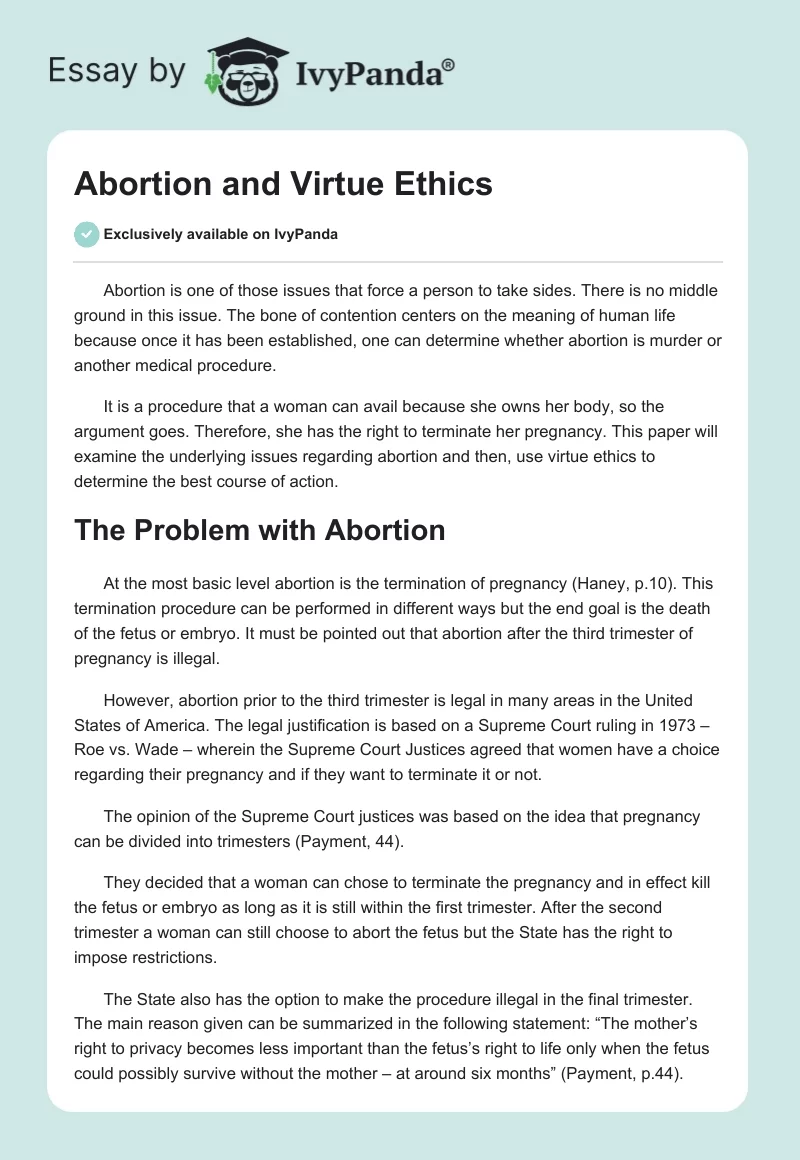 Essay by IvyPanda®

Abortion and Virtue Ethics

Exclusively available on IvyPanda

Abortion is one of those issues that force a person to take sides. There is no middle ground in this issue. The bone of contention centers on the meaning of human life because once it has been established, one can determine whether abortion is murder or another medical procedure.

It is a procedure that a woman can avail because she owns her body, so the argument goes. Therefore, she has the right to terminate her pregnancy. This paper will examine the underlying issues regarding abortion and then, use virtue ethics to determine the best course of action.

The Problem with Abortion

At the most basic level abortion is the termination of pregnancy (Haney, p.10). This termination procedure can be performed in different ways but the end goal is the death of the fetus or embryo. It must be pointed out that abortion after the third trimester of pregnancy is illegal.

However, abortion prior to the third trimester is legal in many areas in the United States of America. The legal justification is based on a Supreme Court ruling in 1973 – Roe vs. Wade – wherein the Supreme Court Justices agreed that women have a choice regarding their pregnancy and if they want to terminate it or not.

The opinion of the Supreme Court justices was based on the idea that pregnancy can be divided into trimesters (Payment, 44).

They decided that a woman can chose to terminate the pregnancy and in effect kill the fetus or embryo as long as it is still within the first trimester. After the second trimester a woman can still choose to abort the fetus but the State has the right to impose restrictions.

The State also has the option to make the procedure illegal in the final trimester. The main reason given can be summarized in the following statement: “The mother’s right to privacy becomes less important than the fetus’s right to life only when the fetus could possibly survive without the mother – at around six months” (Payment, p.44).